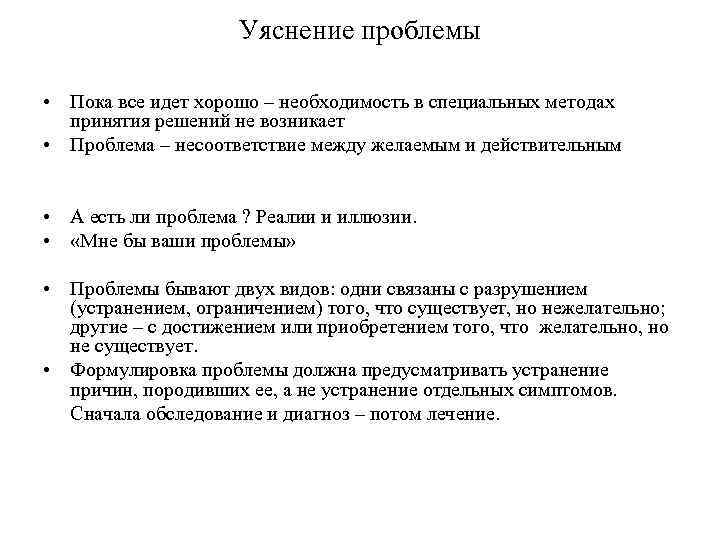 Уяснение проблемы

• Пока все идет хорошо – необходимость в специальных методах принятия решений не возникает
• Проблема – несоответствие между желаемым и действительным

• А есть ли проблема ? Реалии и иллюзии.
• «Мне бы ваши проблемы»

• Проблемы бывают двух видов: одни связаны с разрушением (устранением, ограничением) того, что существует, но нежелательно; другие – с достижением или приобретением того, что желательно, но не существует.
• Формулировка проблемы должна предусматривать устранение причин, породивших ее, а не устранение отдельных симптомов. Сначала обследование и диагноз – потом лечение.